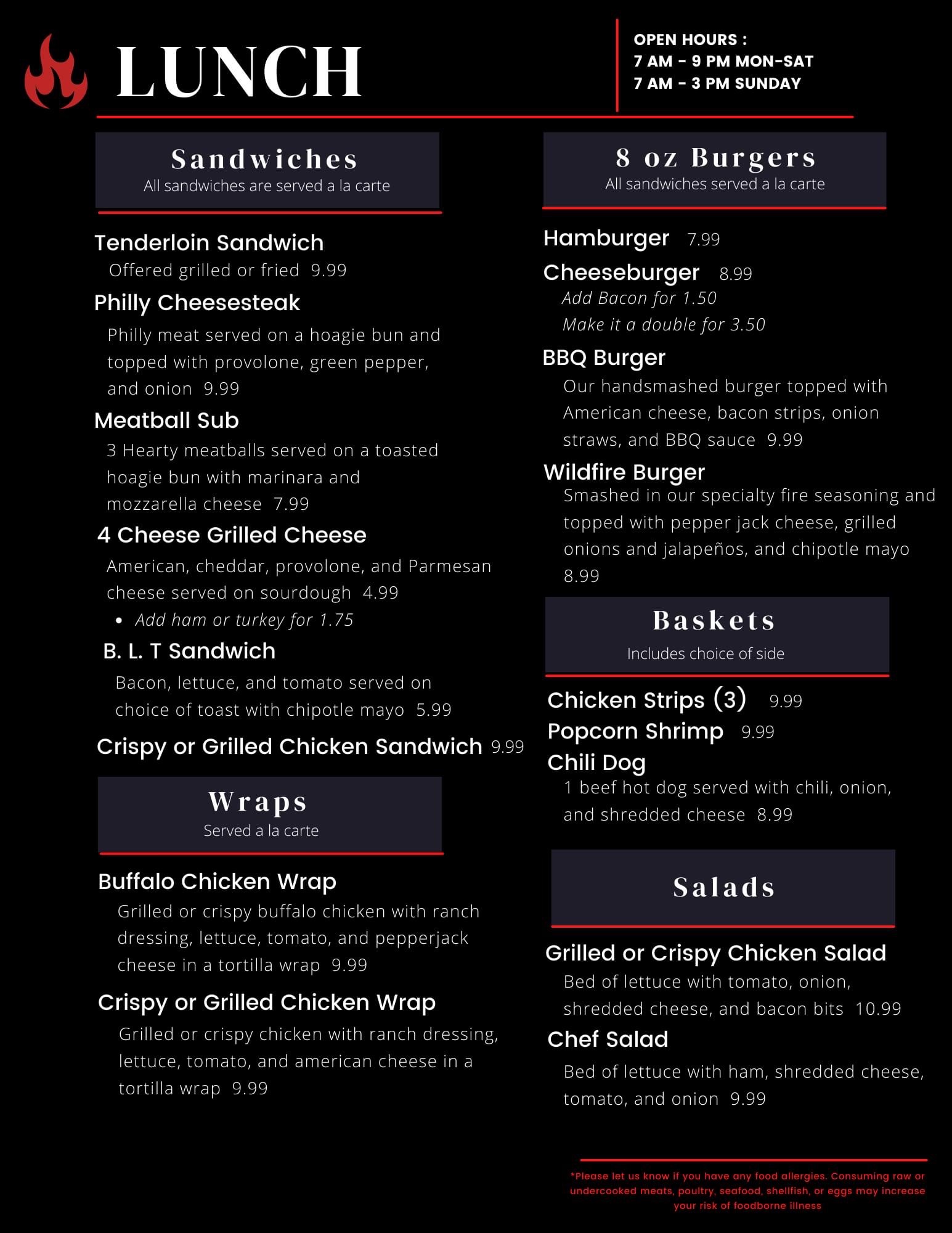 LUNCH

OPEN HOURS :
7 AM - 9 PM MON-SAT
7 AM - 3 PM SUNDAY

Sandwiches
All sandwiches are served a la carte

Tenderloin Sandwich
Offered grilled or fried 9.99

Philly Cheesesteak
Philly meat served on a hoagie bun and topped with provolone, green pepper, and onion 9.99

Meatball Sub
3 Hearty meatballs served on a toasted hoagie bun with marinara and mozzarella cheese 7.99

4 Cheese Grilled Cheese
American, cheddar, provolone, and Parmesan cheese served on sourdough 4.99
• Add ham or turkey for 1.75

B. L. T Sandwich
Bacon, lettuce, and tomato served on choice of toast with chipotle mayo 5.99

Crispy or Grilled Chicken Sandwich 9.99

Wraps
Served a la carte

Buffalo Chicken Wrap
Grilled or crispy buffalo chicken with ranch dressing, lettuce, tomato, and pepperjack cheese in a tortilla wrap 9.99

Crispy or Grilled Chicken Wrap
Grilled or crispy chicken with ranch dressing, lettuce, tomato, and american cheese in a tortilla wrap 9.99

8 oz Burgers
All sandwiches served a la carte

Hamburger 7.99
Cheeseburger 8.99
Add Bacon for 1.50
Make it a double for 3.50

BBQ Burger
Our handsmashed burger topped with American cheese, bacon strips, onion straws, and BBQ sauce 9.99

Wildfire Burger
Smashed in our specialty fire seasoning and topped with pepper jack cheese, grilled onions and jalapeños, and chipotle mayo 8.99

Baskets
Includes choice of side

Chicken Strips (3) 9.99
Popcorn Shrimp 9.99
Chili Dog
1 beef hot dog served with chili, onion, and shredded cheese 8.99

Salads

Grilled or Crispy Chicken Salad
Bed of lettuce with tomato, onion, shredded cheese, and bacon bits 10.99

Chef Salad
Bed of lettuce with ham, shredded cheese, tomato, and onion 9.99

*Please let us know if you have any food allergies. Consuming raw or undercooked meats, poultry, seafood, shellfish, or eggs may increase your risk of foodborne illness